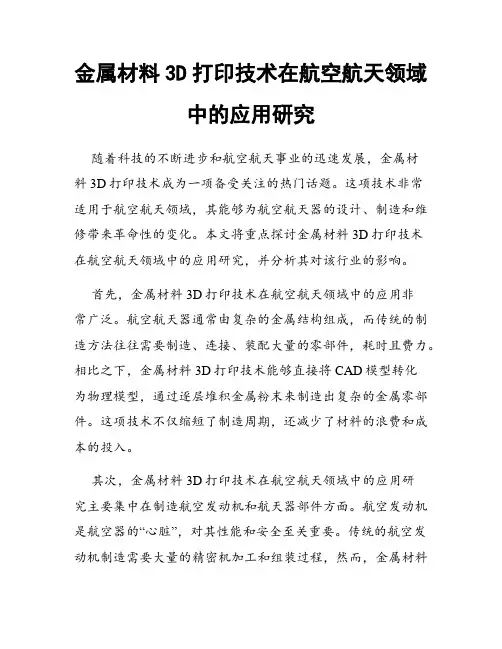 金属材料 3D 打印技术在航空航天领域中的应用研究

随着科技的不断进步和航空航天事业的迅速发展，金属材料 3D 打印技术成为一项备受关注的热门话题。这项技术非常适用于航空航天领域，其能够为航空航天器的设计、制造和维修带来革命性的变化。本文将重点探讨金属材料 3D 打印技术在航空航天领域中的应用研究，并分析其对该行业的影响。

首先，金属材料 3D 打印技术在航空航天领域中的应用非常广泛。航空航天器通常由复杂的金属结构组成，而传统的制造方法往往需要制造、连接、装配大量的零部件，耗时且费力。相比之下，金属材料 3D 打印技术能够直接将 CAD 模型转化为物理模型，通过逐层堆积金属粉末来制造出复杂的金属零部件。这项技术不仅缩短了制造周期，还减少了材料的浪费和成本的投入。

其次，金属材料 3D 打印技术在航空航天领域中的应用研究主要集中在制造航空发动机和航天器部件方面。航空发动机是航空器的“心脏”，对其性能和安全至关重要。传统的航空发动机制造需要大量的精密机加工和组装过程，然而，金属材料